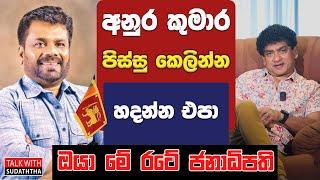 අනුර කුමාර
පිස්සු කෙලින්න
හදන්න එපා
ඔයා මේ රටේ ජනාධිපති
TALK WITH SUDATHTHA